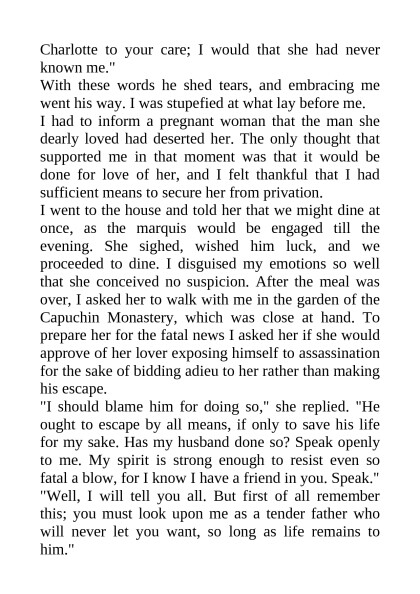 Charlotte to your care; I would that she had never known me."
With these words he shed tears, and embracing me went his way. I was stupefied at what lay before me.
I had to inform a pregnant woman that the man she dearly loved had deserted her. The only thought that supported me in that moment was that it would be done for love of her, and I felt thankful that I had sufficient means to secure her from privation.
I went to the house and told her that we might dine at once, as the marquis would be engaged till the evening. She sighed, wished him luck, and we proceeded to dine. I disguised my emotions so well that she conceived no suspicion. After the meal was over, I asked her to walk with me in the garden of the Capuchin Monastery, which was close at hand. To prepare her for the fatal news I asked her if she would approve of her lover exposing himself to assassination for the sake of bidding adieu to her rather than making his escape.
"I should blame him for doing so," she replied. "He ought to escape by all means, if only to save his life for my sake. Has my husband done so? Speak openly to me. My spirit is strong enough to resist even so fatal a blow, for I know I have a friend in you. Speak."
"Well, I will tell you all. But first of all remember this; you must look upon me as a tender father who will never let you want, so long as life remains to him."